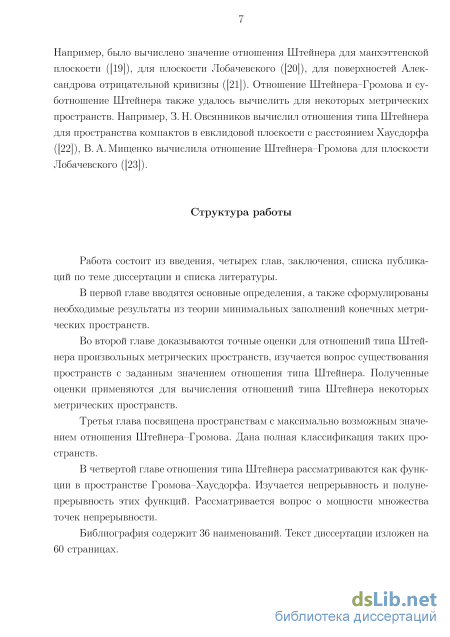 7

Например, было вычислено значение отношения Штейнера для манхэттенской плоскости ([19]), для плоскости Лобачевского ([20]), для поверхностей Александрова отрицательной кривизны ([21]). Отношение Штейнера–Громова и суботношение Штейнера также удалось вычислить для некоторых метрических пространств. Например, З. Н. Овсянников вычислил отношения типа Штейнера для пространства компактов в евклидовой плоскости с расстоянием Хаусдорфа ([22]), В. А. Мищенко вычислила отношение Штейнера–Громова для плоскости Лобачевского ([23]).

Структура работы

Работа состоит из введения, четырех глав, заключения, списка публикаций по теме диссертации и списка литературы.

В первой главе вводятся основные определения, а также сформулированы необходимые результаты из теории минимальных заполнений конечных метрических пространств.

Во второй главе доказываются точные оценки для отношений типа Штейнера произвольных метрических пространств, изучается вопрос существования пространств с заданным значением отношения типа Штейнера. Полученные оценки применяются для вычисления отношений типа Штейнера некоторых метрических пространств.

Третья глава посвящена пространствам с максимально возможным значением отношения Штейнера–Громова. Дана полная классификация таких пространств.

В четвертой главе отношения типа Штейнера рассматриваются как функции в пространстве Громова–Хаусдорфа. Изучается непрерывность и полунепрерывность этих функций. Рассматривается вопрос о мощности множества точек непрерывности.

Библиография содержит 36 наименований. Текст диссертации изложен на 60 страницах.

dsLib.net
библиотека диссертаций